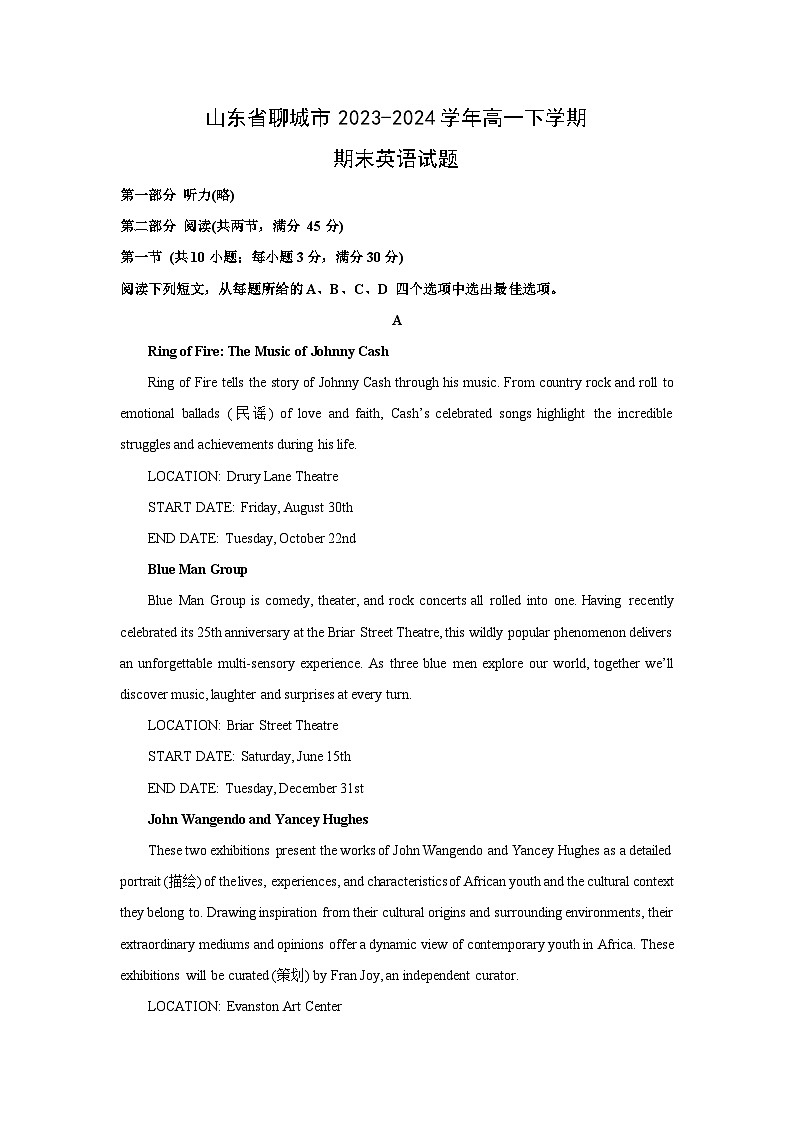 山东省聊城市 2023-2024 学年高一下学期

期末英语试题

第一部分 听力(略)

第二部分 阅读(共两节，满分 45 分)

第一节 (共 10 小题；每小题 3 分，满分 30 分)

阅读下列短文，从每题所给的 A、B、C、D 四个选项中选出最佳选项。

A

Ring of Fire: The Music of Johnny Cash

Ring of Fire tells the story of Johnny Cash through his music. From country rock and roll to emotional ballads (民谣) of love and faith, Cash's celebrated songs highlight the incredible struggles and achievements during his life.

LOCATION: Drury Lane Theatre

START DATE: Friday, August 30th

END DATE: Tuesday, October 22nd

Blue Man Group

Blue Man Group is comedy, theater, and rock concerts all rolled into one. Having recently celebrated its 25th anniversary at the Briar Street Theatre, this wildly popular phenomenon delivers an unforgettable multi-sensory experience. As three blue men explore our world, together we'll discover music, laughter and surprises at every turn.

LOCATION: Briar Street Theatre

START DATE: Saturday, June 15th

END DATE: Tuesday, December 31st

John Wangendo and Yancey Hughes

These two exhibitions present the works of John Wangendo and Yancey Hughes as a detailed portrait (描绘) of the lives, experiences, and characteristics of African youth and the cultural context they belong to. Drawing inspiration from their cultural origins and surrounding environments, their extraordinary mediums and opinions offer a dynamic view of contemporary youth in Africa. These exhibitions will be curated (策划) by Fran Joy, an independent curator.

LOCATION: Evanston Art Center